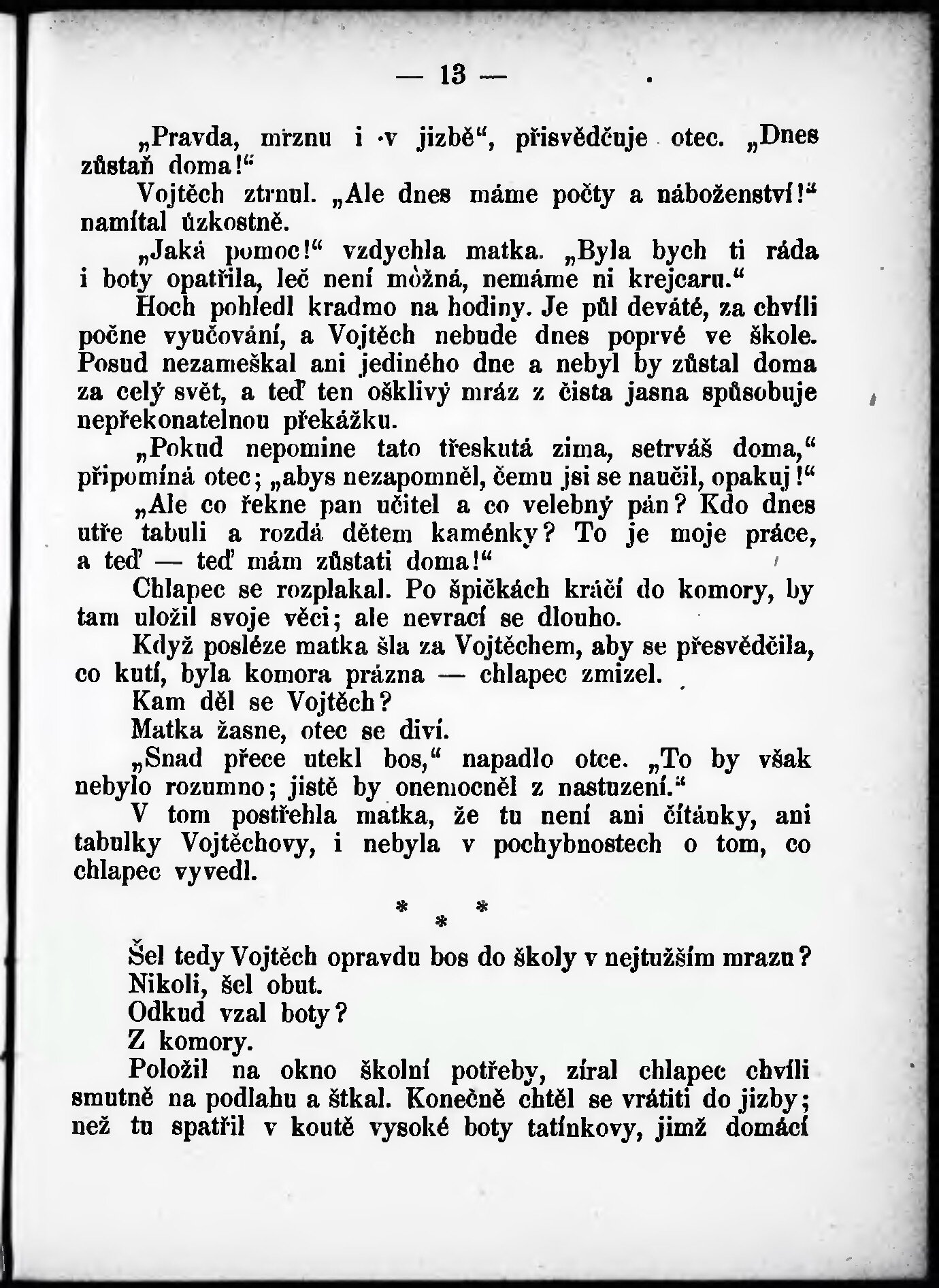 — 13 —

„Pravda, mrznu i v jizbě“, přisvědčuje otec. „Dnes zůstaň doma!“

Vojtěch ztrnul. „Ale dnes máme počty a náboženství!“ namítal úzkostně.

„Jaká pomoc!“ vzdychla matka. „Byla bych ti ráda i boty opatřila, leč není možná, nemáme ni krejcaru.“

Hoch pohledl kradmo na hodiny. Je půl deváté, za chvíli počne vyučování, a Vojtěch nebude dnes poprvé ve škole. Posud nezameškal ani jediného dne a nebyl by zůstal doma za celý svět, a teď ten ošklivý mráz z čista jasna spůsobuje nepřekonatelnou překážku.

„Pokud nepomine tato třeskutá zima, setrváš doma,“ připomíná otec; „abys nezapomněl, čemu jsi se naučil, opakuj!“

„Ale co řekne pan učitel a co velebný pán? Kdo dnes utře tabuli a rozdá dětem kaménky? To je moje práce, a teď — teď mám zůstati doma!“

Chlapec se rozplakal. Po špičkách kráčí do komory, by tam uložil svoje věci; ale nevrací se dlouho.

Když posléze matka šla za Vojtěchem, aby se přesvědčila, co kutí, byla komora prázna — chlapec zmizel.

Kam děl se Vojtěch?

Matka žasne, otec se diví.

„Snad přece utekl bos,“ napadlo otce. „To by však nebylo rozumno; jistě by onemocněl z nastuzení.“

V tom postřehla matka, že tu není ani čítánky, ani tabulky Vojtěchovy, i nebyla v pochybnostech o tom, co chlapec vyvedl.

* * *

Šel tedy Vojtěch opravdu bos do školy v nejtužším mrazu?

Nikoli, šel obut.

Odkud vzal boty?

Z komory.

Položil na okno školní potřeby, zíral chlapec chvíli smutně na podlahu a štkal. Konečně chtěl se vrátiti do jizby; než tu spatřil v koutě vysoké boty tatínkovy, jimž domácí